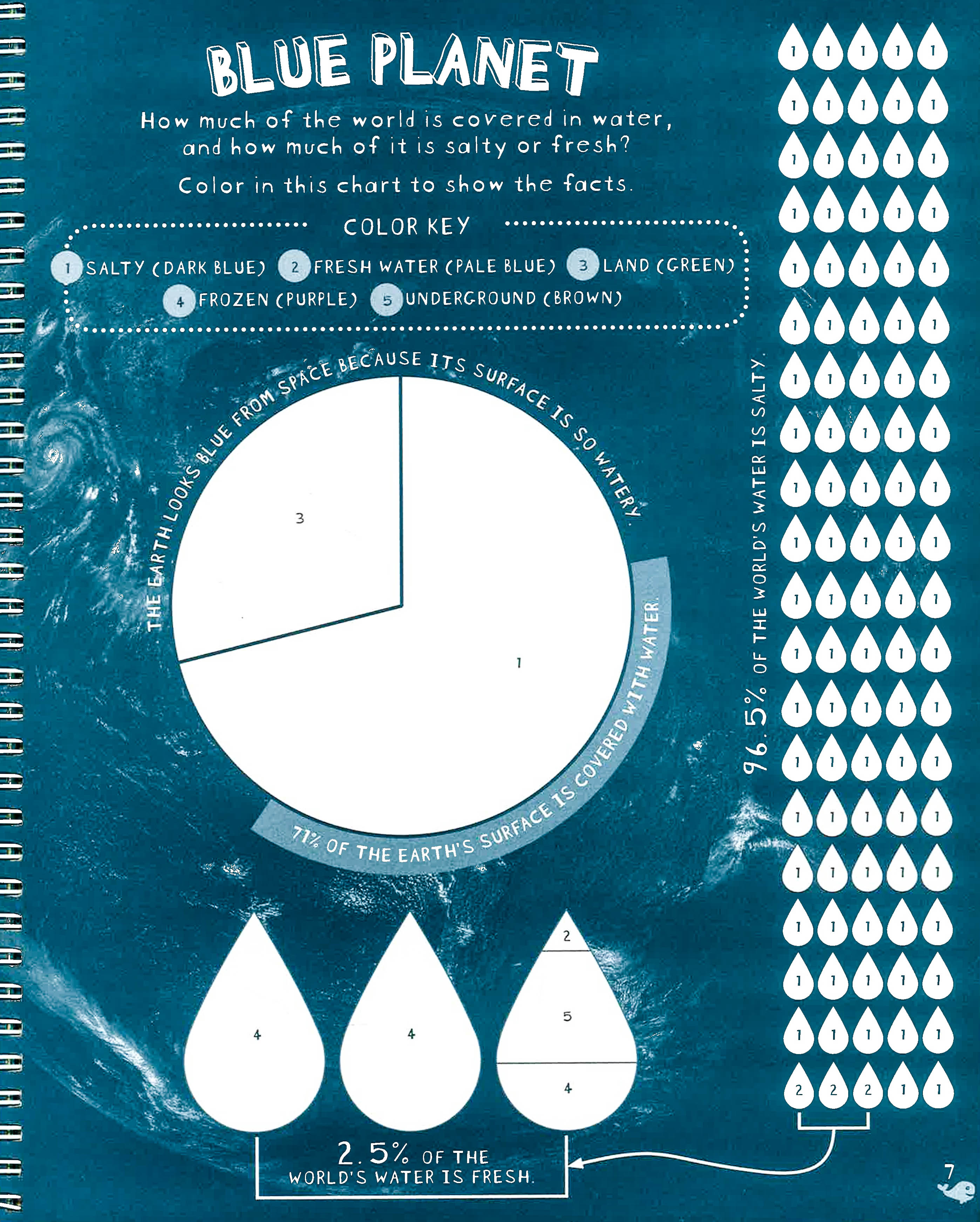 BLUE PLANET

How much of the world is covered in water, and how much of it is salty or fresh?

Color in this chart to show the facts.

COLOR KEY

1 SALTY (DARK BLUE) 2 FRESH WATER (PALE BLUE) 3 LAND (GREEN)
4 FROZEN (PURPLE) 5 UNDERGROUND (BROWN)

THE EARTH LOOKS BLUE FROM SPACE BECAUSE ITS SURFACE IS SO WATERY.

3

1

71% OF THE EARTH'S SURFACE IS COVERED WITH WATER.

4

4

2

5

4

2.5% OF THE WORLD'S WATER IS FRESH.

96.5% OF THE WORLD'S WATER IS SALTY.

1 1 1 1 1
1 1 1 1 1
1 1 1 1 1
1 1 1 1 1
1 1 1 1 1
1 1 1 1 1
1 1 1 1 1
1 1 1 1 1
1 1 1 1 1
1 1 1 1 1
1 1 1 1 1
1 1 1 1 1
1 1 1 1 1
1 1 1 1 1
1 1 1 1 1
1 1 1 1 1
1 1 1 1 1
1 1 1 1 1
1 1 1 1 1
2 2 2 1 1

7